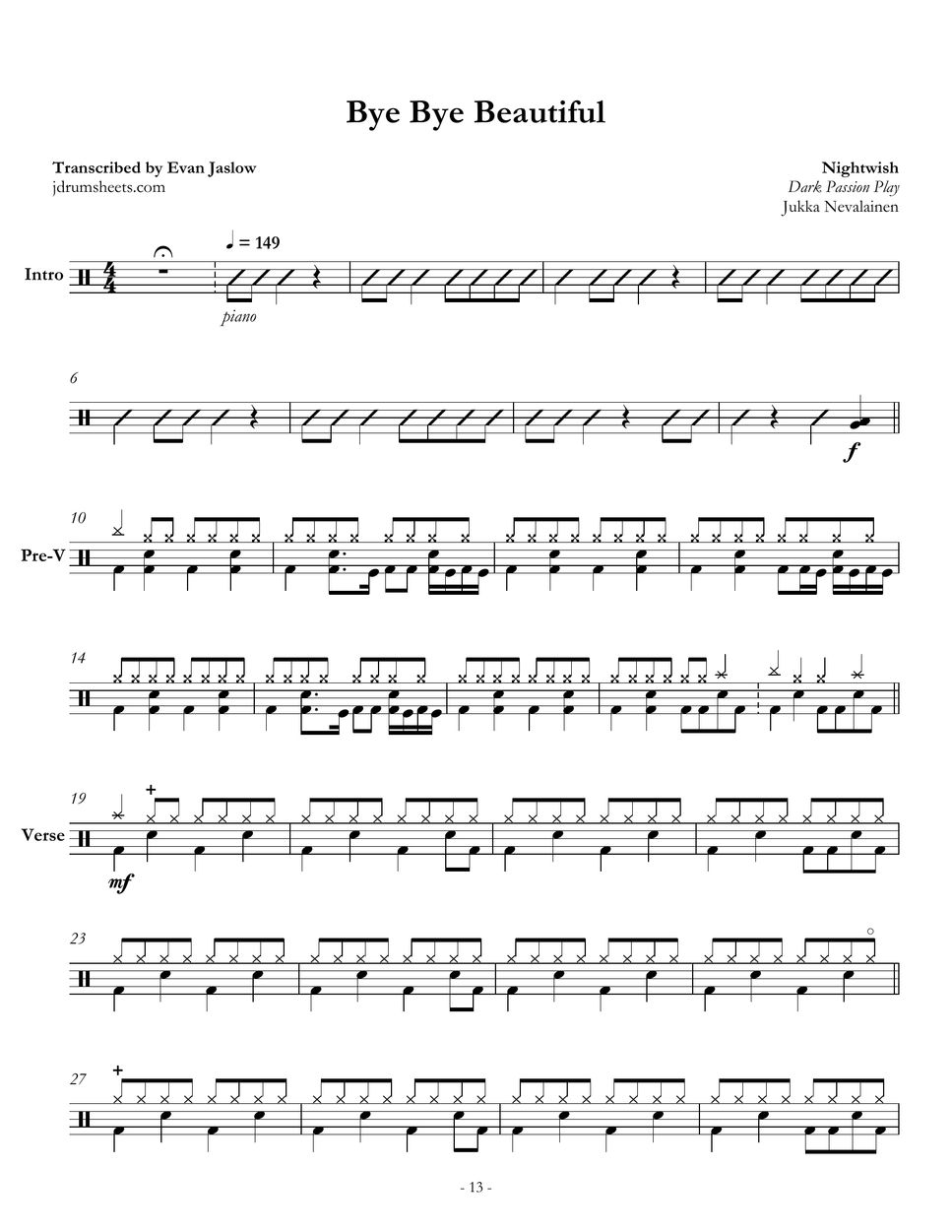 Bye Bye Beautiful

Transcribed by Evan Jaslow
jdrumsheets.com

Nightwish
Dark Passion Play
Jukka Nevalainen

♩ = 149

Intro

piano

6

f

10

Pre-V

14

19

Verse

mf

23

27

- 13 -